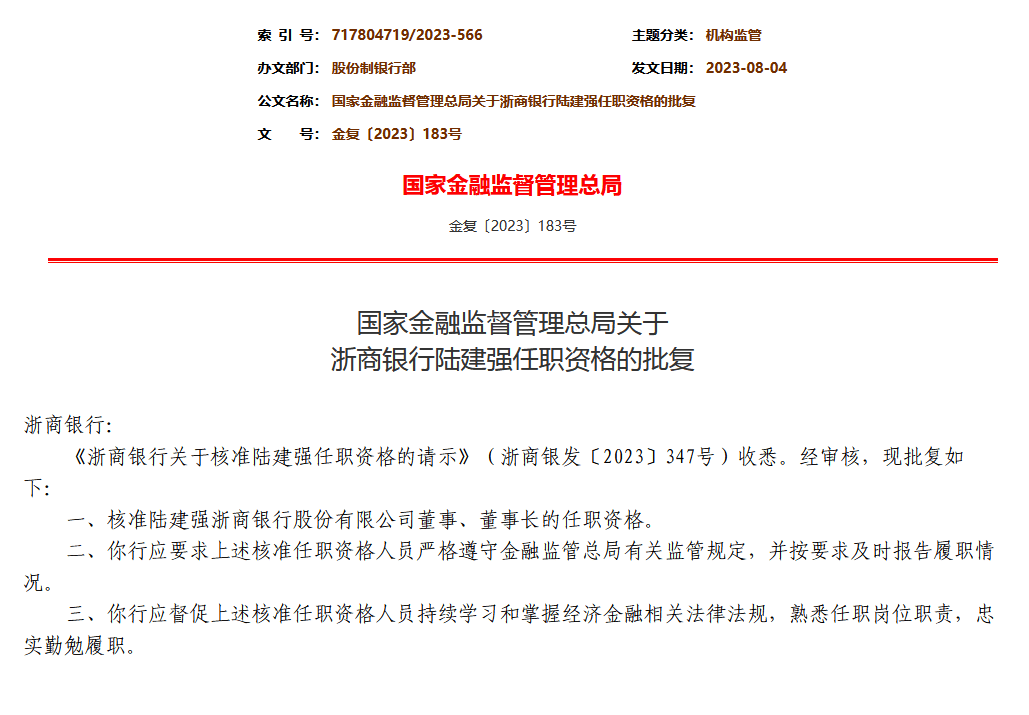 索 引 号: 717804719/2023-566

主题分类: 机构监管

办文部门: 股份制银行部

发文日期: 2023-08-04

公文名称: 国家金融监督管理总局关于浙商银行陆建强任职资格的批复

文　　号: 金复〔2023〕183号

国家金融监督管理总局

金复〔2023〕183号

国家金融监督管理总局关于
浙商银行陆建强任职资格的批复

浙商银行:

《浙商银行关于核准陆建强任职资格的请示》（浙商银发〔2023〕347号）收悉。经审核，现批复如下:

一、核准陆建强浙商银行股份有限公司董事、董事长的任职资格。

二、你行应要求上述核准任职资格人员严格遵守金融监管总局有关监管规定，并按要求及时报告履职情况。

三、你行应督促上述核准任职资格人员持续学习和掌握经济金融相关法律法规，熟悉任职岗位职责，忠实勤勉履职。